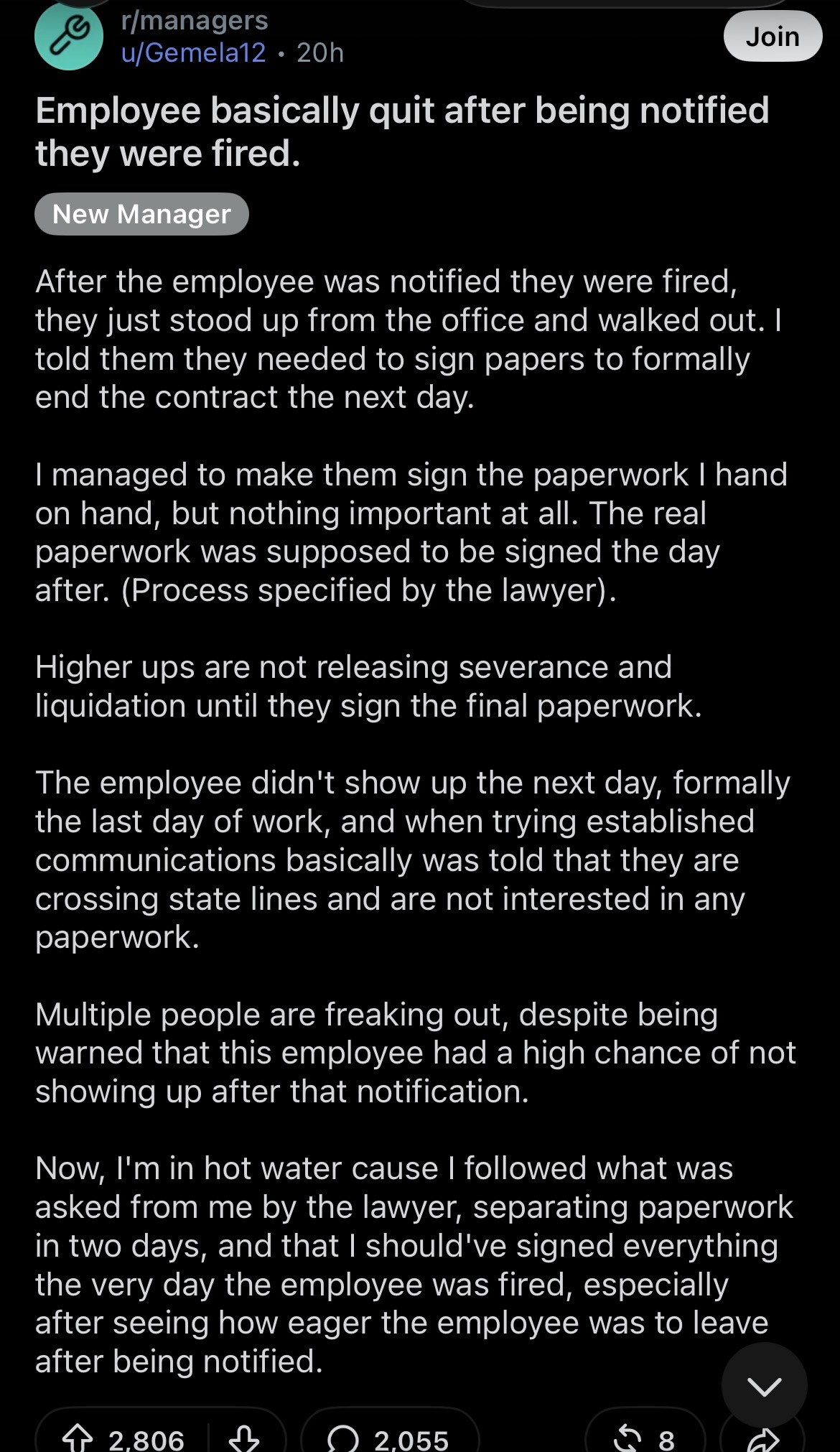 r/managers
u/Gemela12 • 20h

Join

Employee basically quit after being notified they were fired.

New Manager

After the employee was notified they were fired, they just stood up from the office and walked out. I told them they needed to sign papers to formally end the contract the next day.

I managed to make them sign the paperwork I hand on hand, but nothing important at all. The real paperwork was supposed to be signed the day after. (Process specified by the lawyer).

Higher ups are not releasing severance and liquidation until they sign the final paperwork.

The employee didn't show up the next day, formally the last day of work, and when trying established communications basically was told that they are crossing state lines and are not interested in any paperwork.

Multiple people are freaking out, despite being warned that this employee had a high chance of not showing up after that notification.

Now, I'm in hot water cause I followed what was asked from me by the lawyer, separating paperwork in two days, and that I should've signed everything the very day the employee was fired, especially after seeing how eager the employee was to leave after being notified.

2,806

2,055

8